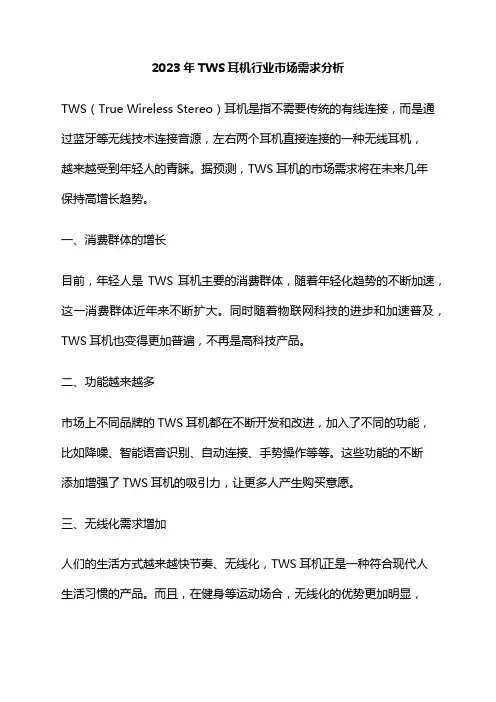 2023 年 TWS 耳机行业市场需求分析

TWS（True Wireless Stereo）耳机是指不需要传统的有线连接，而是通过蓝牙等无线技术连接音源，左右两个耳机直接连接的一种无线耳机，越来越受到年轻人的青睐。据预测，TWS 耳机的市场需求将在未来几年保持高增长趋势。

一、消费群体的增长

目前，年轻人是 TWS 耳机主要的消费群体，随着年轻化趋势的不断加速，这一消费群体近年来不断扩大。同时随着物联网科技的进步和加速普及，TWS 耳机也变得更加普遍，不再是高科技产品。

二、功能越来越多

市场上不同品牌的 TWS 耳机都在不断开发和改进，加入了不同的功能，比如降噪、智能语音识别、自动连接、手势操作等等。这些功能的不断添加增强了 TWS 耳机的吸引力，让更多人产生购买意愿。

三、无线化需求增加

人们的生活方式越来越快节奏、无线化，TWS 耳机正是一种符合现代人生活习惯的产品。而且，在健身等运动场合，无线化的优势更加明显，